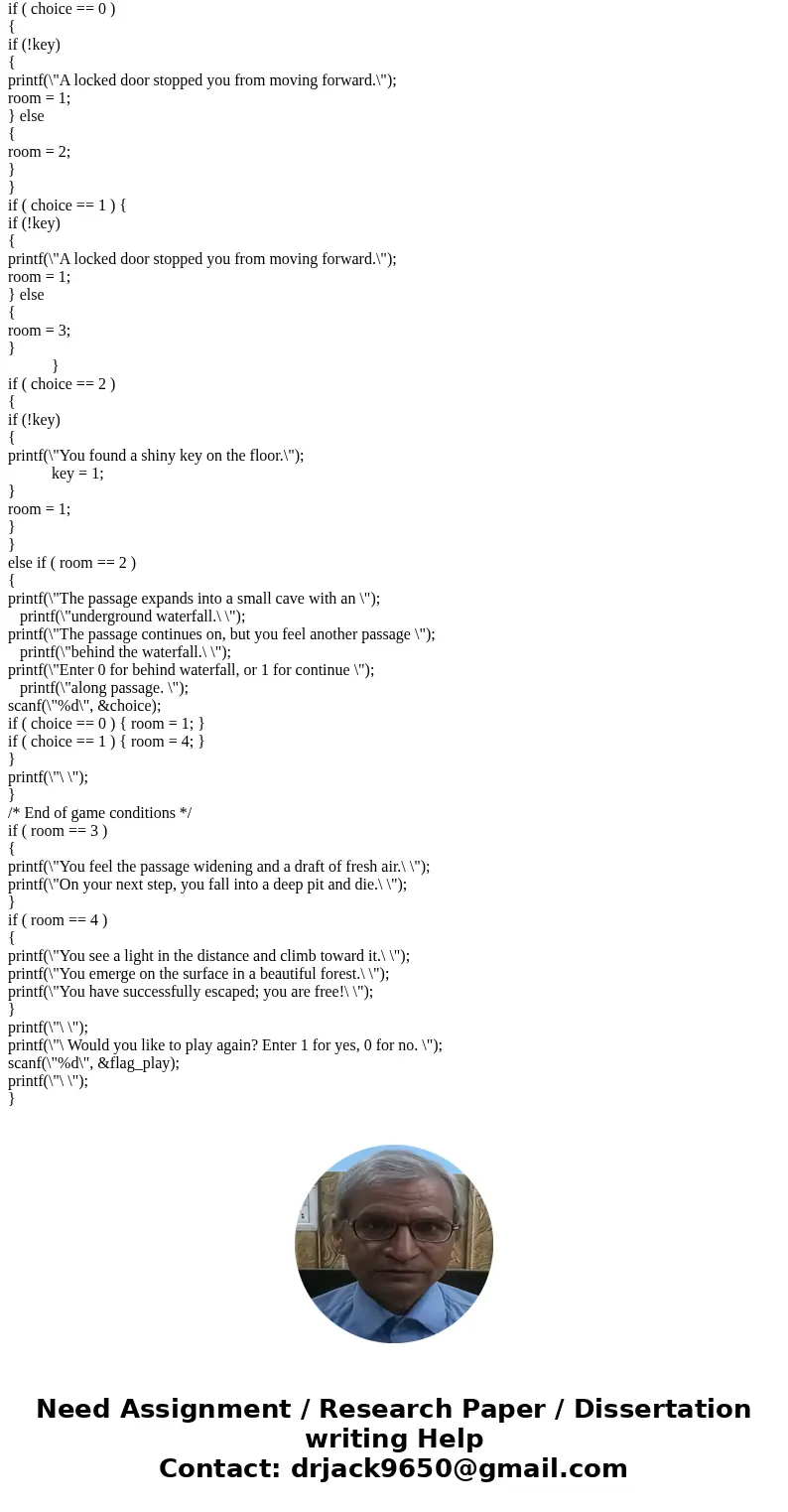 if ( choice == 0 )
{
if (!key)
{
printf(\"A locked door stopped you from moving forward.\");
room = 1;
} else
{
room = 2;
}
}
if ( choice == 1 ) {
if (!key)
{
printf(\"A locked door stopped you from moving forward.\");
room = 1;
} else
{
room = 3;
}
}
if ( choice == 2 )
{
if (!key)
{
printf(\"You found a shiny key on the floor.\");
key = 1;
}
room = 1;
}
}
else if ( room == 2 )
{
printf(\"The passage expands into a small cave with an \");
printf(\"underground waterfall.\ \");
printf(\"The passage continues on, but you feel another passage \");
printf(\"behind the waterfall.\ \");
printf(\"Enter 0 for behind waterfall, or 1 for continue \");
printf(\"along passage. \");
scanf(\"%d\", &choice);
if ( choice == 0 ) { room = 1; }
if ( choice == 1 ) { room = 4; }
}
printf(\"\ \");
}
/* End of game conditions */
if ( room == 3 )
{
printf(\"You feel the passage widening and a draft of fresh air.\ \");
printf(\"On your next step, you fall into a deep pit and die.\ \");
}
if ( room == 4 )
{
printf(\"You see a light in the distance and climb toward it.\ \");
printf(\"You emerge on the surface in a beautiful forest.\ \");
printf(\"You have successfully escaped; you are free!\ \");
}
printf(\"\ \");
printf(\"\ Would you like to play again? Enter 1 for yes, 0 for no. \");
scanf(\"%d\", &flag_play);
printf(\"\ \");
}

Need Assignment / Research Paper / Dissertation writing Help
Contact: drjack9650@gmail.com